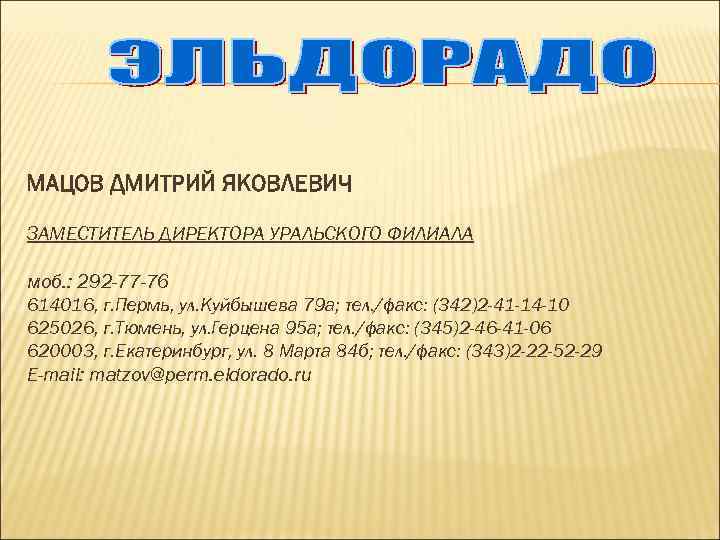 ЭЛЬДОРАДО

МАЦОВ ДМИТРИЙ ЯКОВЛЕВИЧ

ЗАМЕСТИТЕЛЬ ДИРЕКТОРА УРАЛЬСКОГО ФИЛИАЛА

моб.: 292-77-76
614016, г.Пермь, ул.Куйбышева 79а; тел./факс: (342)2-41-14-10
625026, г.Тюмень, ул.Герцена 95а; тел./факс: (345)2-46-41-06
620003, г.Екатеринбург, ул. 8 Марта 84б; тел./факс: (343)2-22-52-29
E-mail: matzov@perm.eldorado.ru